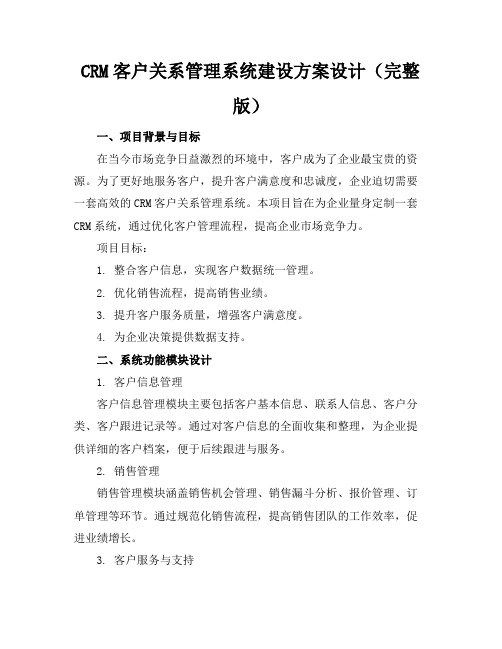 CRM 客户关系管理系统建设方案设计（完整版）

一、项目背景与目标

在当今市场竞争日益激烈的环境中，客户成为了企业最宝贵的资源。为了更好地服务客户，提升客户满意度和忠诚度，企业迫切需要一套高效的 CRM 客户关系管理系统。本项目旨在为企业量身定制一套 CRM 系统，通过优化客户管理流程，提高企业市场竞争力。

项目目标：

1. 整合客户信息，实现客户数据统一管理。

2. 优化销售流程，提高销售业绩。

3. 提升客户服务质量，增强客户满意度。

4. 为企业决策提供数据支持。

二、系统功能模块设计

1. 客户信息管理

客户信息管理模块主要包括客户基本信息、联系人信息、客户分类、客户跟进记录等。通过对客户信息的全面收集和整理，为企业提供详细的客户档案，便于后续跟进与服务。

2. 销售管理

销售管理模块涵盖销售机会管理、销售漏斗分析、报价管理、订单管理等环节。通过规范化销售流程，提高销售团队的工作效率，促进业绩增长。

3. 客户服务与支持